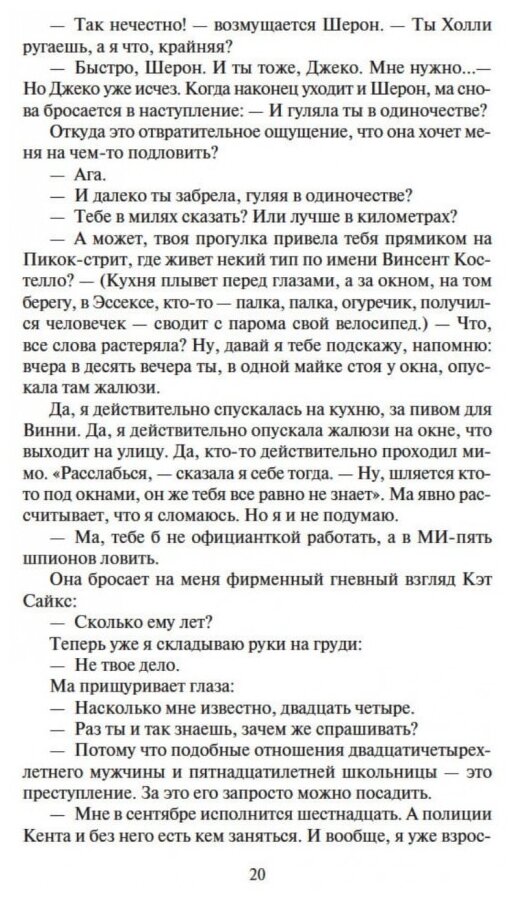 — Так нечестно! — возмущается Шерон. — Ты Холли ругаешь, а я что, крайняя?

— Быстро, Шерон. И ты тоже, Джеко. Мне нужно...— Но Джеко уже исчез. Когда наконец уходит и Шерон, ма снова бросается в наступление: — И гуляла ты в одиночестве?

Откуда это отвратительное ощущение, что она хочет меня на чем-то подловить?

— Ага.

— И далеко ты забрела, гуляя в одиночестве?

— Тебе в милях сказать? Или лучше в километрах?

— А может, твоя прогулка привела тебя прямиком на Пикок-стрит, где живет некий тип по имени Винсент Костелло? — (Кухня плывет перед глазами, а за окном, на том берегу, в Эссексе, кто-то — палка, палка, огуречик, получился человечек — сводит с парома свой велосипед.) — Что, все слова растеряла? Ну, давай я тебе подскажу, напомню: вчера в десять вечера ты, в одной майке стоя у окна, опускала там жалюзи.

Да, я действительно спускалась на кухню, за пивом для Винни. Да, я действительно опускала жалюзи на окне, что выходит на улицу. Да, кто-то действительно проходил мимо. «Расслабься, — сказала я себе тогда. — Ну, шляется кто-то под окнами, он же тебя все равно не знает». Ма явно рассчитывает, что я сломаюсь. Но я и не подумаю.

— Ма, тебе б не официанткой работать, а в МИ-пять шпионов ловить.

Она бросает на меня фирменный гневный взгляд Кэт Сайкс:

— Сколько ему лет?

Теперь уже я складываю руки на груди:

— Не твое дело.

Ма прищуривает глаза:

— Насколько мне известно, двадцать четыре.

— Раз ты и так знаешь, зачем же спрашивать?

— Потому что подобные отношения двадцатичетырехлетнего мужчины и пятнадцатилетней школьницы — это преступление. За это его запросто можно посадить.

— Мне в сентябре исполнится шестнадцать. А полиции Кента и без него есть кем заняться. И вообще, я уже взрос-

20